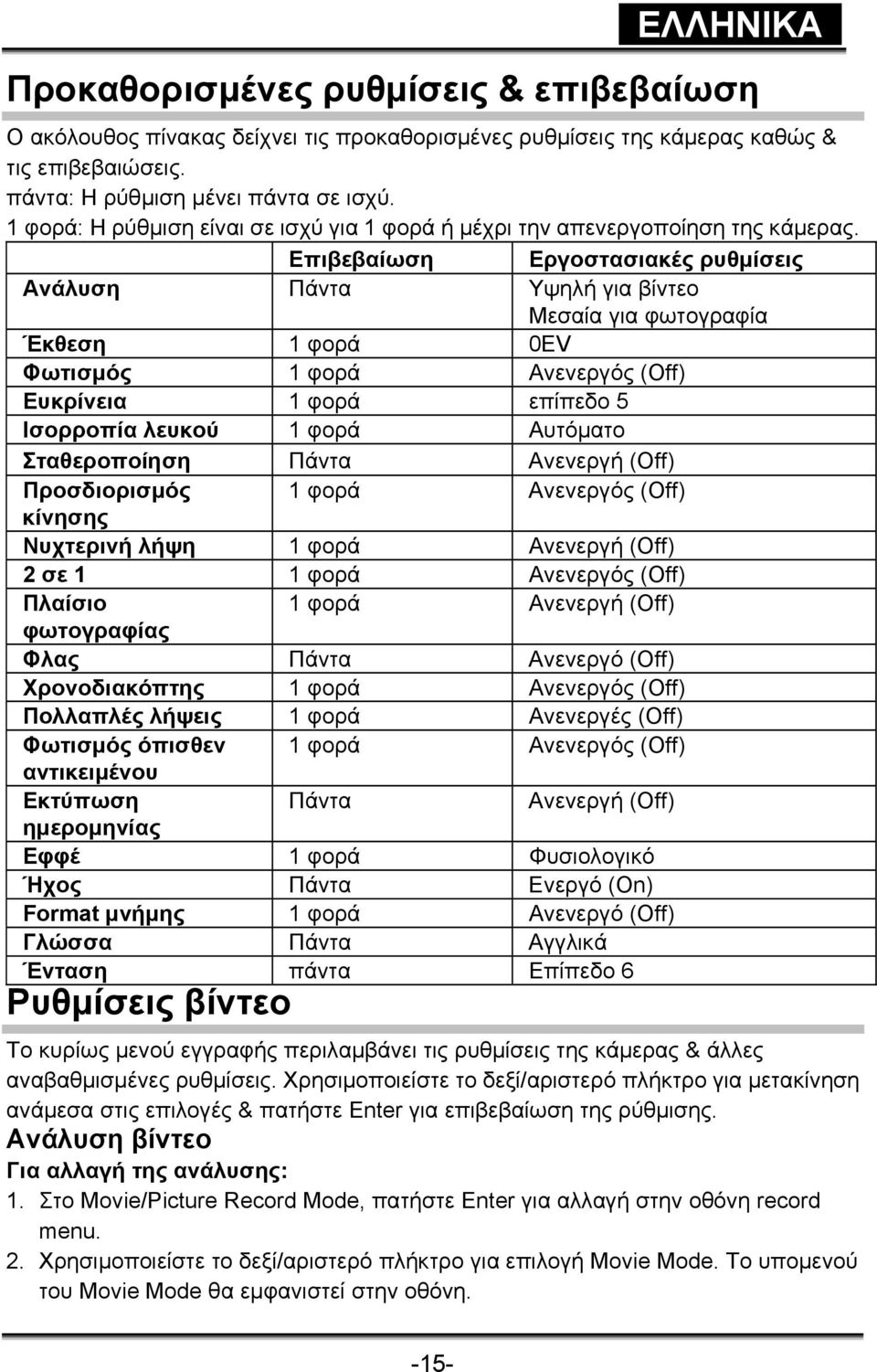 ΕΛΛΗΝΙΚΑ

Προκαθορισμένες ρυθμίσεις & επιβεβαίωση

Ο ακόλουθος πίνακας δείχνει τις προκαθορισμένες ρυθμίσεις της κάμερας καθώς & τις επιβεβαιώσεις.
πάντα: Η ρύθμιση μένει πάντα σε ισχύ.
1 φορά: Η ρύθμιση είναι σε ισχύ για 1 φορά ή μέχρι την απενεργοποίηση της κάμερας.

| | Επιβεβαίωση | Εργοστασιακές ρυθμίσεις |
|---|---|---|
| Ανάλυση | Πάντα | Υψηλή για βίντεο Μεσαία για φωτογραφία |
| Έκθεση | 1 φορά | 0EV |
| Φωτισμός | 1 φορά | Ανενεργός (Off) |
| Ευκρίνεια | 1 φορά | επίπεδο 5 |
| Ισορροπία λευκού | 1 φορά | Αυτόματο |
| Σταθεροποίηση | Πάντα | Ανενεργή (Off) |
| Προσδιορισμός κίνησης | 1 φορά | Ανενεργός (Off) |
| Νυχτερινή λήψη | 1 φορά | Ανενεργή (Off) |
| 2 σε 1 | 1 φορά | Ανενεργός (Off) |
| Πλαίσιο φωτογραφίας | 1 φορά | Ανενεργή (Off) |
| Φλας | Πάντα | Ανενεργό (Off) |
| Χρονοδιακόπτης | 1 φορά | Ανενεργός (Off) |
| Πολλαπλές λήψεις | 1 φορά | Ανενεργές (Off) |
| Φωτισμός όπισθεν αντικειμένου | 1 φορά | Ανενεργός (Off) |
| Εκτύπωση ημερομηνίας | Πάντα | Ανενεργή (Off) |
| Εφφέ | 1 φορά | Φυσιολογικό |
| Ήχος | Πάντα | Ενεργό (On) |
| Format μνήμης | 1 φορά | Ανενεργό (Off) |
| Γλώσσα | Πάντα | Αγγλικά |
| Ένταση | πάντα | Επίπεδο 6 |

Ρυθμίσεις βίντεο

Το κυρίως μενού εγγραφής περιλαμβάνει τις ρυθμίσεις της κάμερας & άλλες αναβαθμισμένες ρυθμίσεις. Χρησιμοποιείστε το δεξί/αριστερό πλήκτρο για μετακίνηση ανάμεσα στις επιλογές & πατήστε Enter για επιβεβαίωση της ρύθμισης.

Ανάλυση βίντεο

Για αλλαγή της ανάλυσης:
1. Στο Movie/Picture Record Mode, πατήστε Enter για αλλαγή στην οθόνη record menu.
2. Χρησιμοποιείστε το δεξί/αριστερό πλήκτρο για επιλογή Movie Mode. Το υπομενού του Movie Mode θα εμφανιστεί στην οθόνη.

-15-